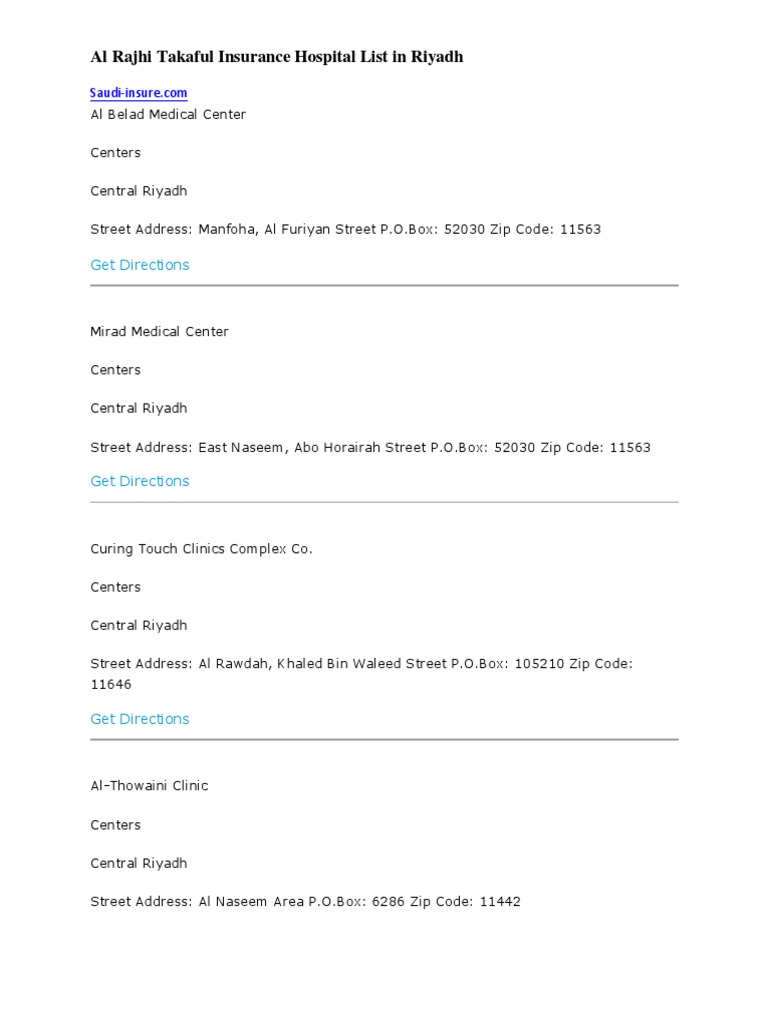 Al Rajhi Takaful Insurance Hospital List in Riyadh

Saudi-insure.com
Al Belad Medical Center

Centers

Central Riyadh

Street Address: Manfoha, Al Furiyan Street P.O.Box: 52030 Zip Code: 11563

Get Directions

Mirad Medical Center

Centers

Central Riyadh

Street Address: East Naseem, Abo Horairah Street P.O.Box: 52030 Zip Code: 11563

Get Directions

Curing Touch Clinics Complex Co.

Centers

Central Riyadh

Street Address: Al Rawdah, Khaled Bin Waleed Street P.O.Box: 105210 Zip Code: 11646

Get Directions

Al-Thowaini Clinic

Centers

Central Riyadh

Street Address: Al Naseem Area P.O.Box: 6286 Zip Code: 11442